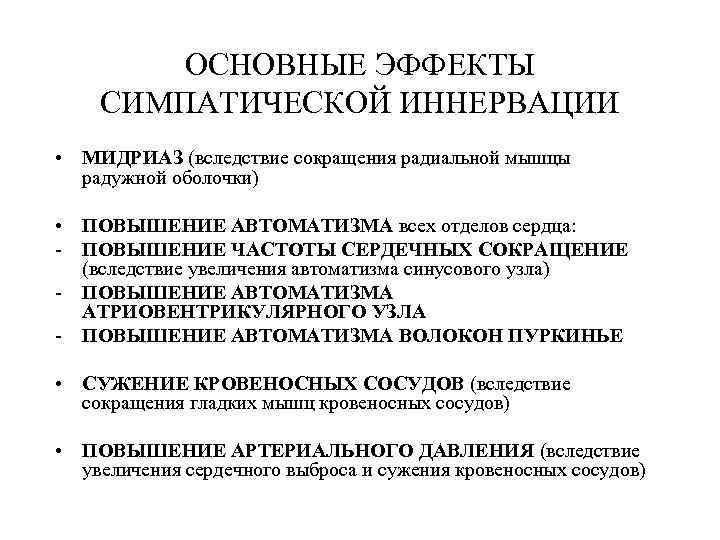 ОСНОВНЫЕ ЭФФЕКТЫ СИМПАТИЧЕСКОЙ ИННЕРВАЦИИ

• МИДРИАЗ (вследствие сокращения радиальной мышцы радужной оболочки)

• ПОВЫШЕНИЕ АВТОМАТИЗМА всех отделов сердца:
- ПОВЫШЕНИЕ ЧАСТОТЫ СЕРДЕЧНЫХ СОКРАЩЕНИЕ (вследствие увеличения автоматизма синусового узла)
- ПОВЫШЕНИЕ АВТОМАТИЗМА АТРИОВЕНТРИКУЛЯРНОГО УЗЛА
- ПОВЫШЕНИЕ АВТОМАТИЗМА ВОЛОКОН ПУРКИНЬЕ

• СУЖЕНИЕ КРОВЕНОСНЫХ СОСУДОВ (вследствие сокращения гладких мышц кровеносных сосудов)

• ПОВЫШЕНИЕ АРТЕРИАЛЬНОГО ДАВЛЕНИЯ (вследствие увеличения сердечного выброса и сужения кровеносных сосудов)